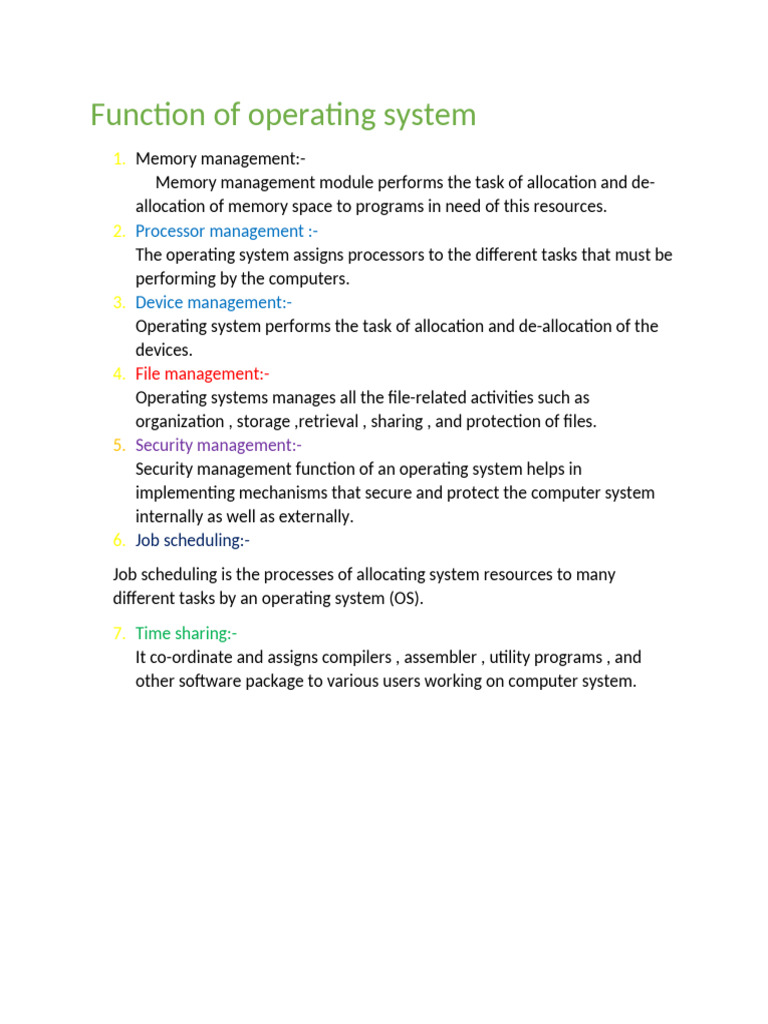 Function of operating system

1. Memory management:-
Memory management module performs the task of allocation and de-allocation of memory space to programs in need of this resources.
2. Processor management :-
The operating system assigns processors to the different tasks that must be performing by the computers.
3. Device management:-
Operating system performs the task of allocation and de-allocation of the devices.
4. File management:-
Operating systems manages all the file-related activities such as organization , storage ,retrieval , sharing , and protection of files.
5. Security management:-
Security management function of an operating system helps in implementing mechanisms that secure and protect the computer system internally as well as externally.
6. Job scheduling:-

Job scheduling is the processes of allocating system resources to many different tasks by an operating system (OS).

7. Time sharing:-
It co-ordinate and assigns compilers , assembler , utility programs , and other software package to various users working on computer system.